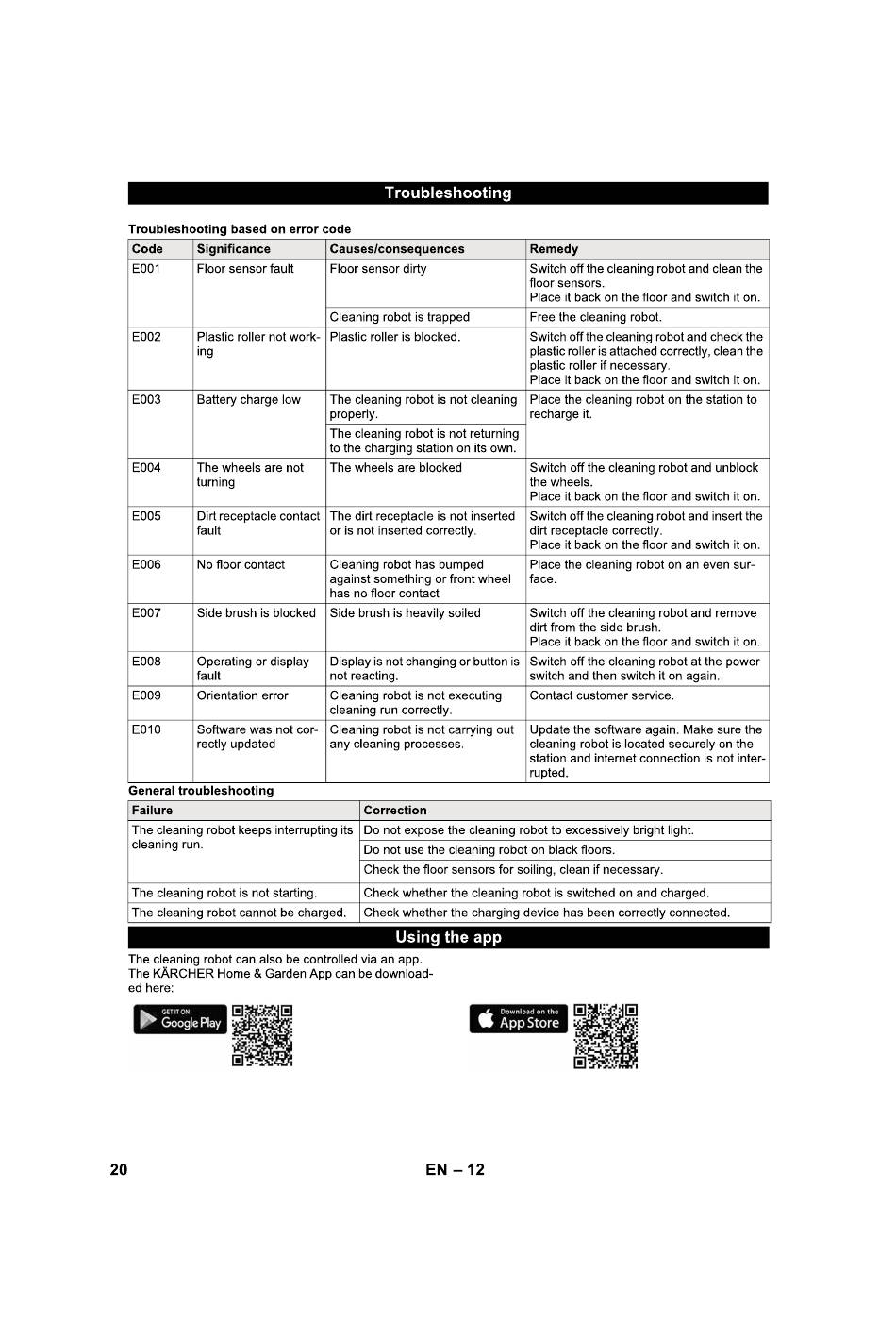 Troubleshooting

Troubleshooting based on error code

| Code | Significance | Causes/consequences | Remedy |
|---|---|---|---|
| E001 | Floor sensor fault | Floor sensor dirty | Switch off the cleaning robot and clean the floor sensors. Place it back on the floor and switch it on. |
| | | Cleaning robot is trapped | Free the cleaning robot. |
| E002 | Plastic roller not working | Plastic roller is blocked. | Switch off the cleaning robot and check the plastic roller is attached correctly, clean the plastic roller if necessary. Place it back on the floor and switch it on. |
| E003 | Battery charge low | The cleaning robot is not cleaning properly. | Place the cleaning robot on the station to recharge it. |
| | | The cleaning robot is not returning to the charging station on its own. | |
| E004 | The wheels are not turning | The wheels are blocked | Switch off the cleaning robot and unblock the wheels. Place it back on the floor and switch it on. |
| E005 | Dirt receptacle contact fault | The dirt receptacle is not inserted or is not inserted correctly. | Switch off the cleaning robot and insert the dirt receptacle correctly. Place it back on the floor and switch it on. |
| E006 | No floor contact | Cleaning robot has bumped against something or front wheel has no floor contact | Place the cleaning robot on an even surface. |
| E007 | Side brush is blocked | Side brush is heavily soiled | Switch off the cleaning robot and remove dirt from the side brush. Place it back on the floor and switch it on. |
| E008 | Operating or display fault | Display is not changing or button is not reacting. | Switch off the cleaning robot at the power switch and then switch it on again. |
| E009 | Orientation error | Cleaning robot is not executing cleaning run correctly. | Contact customer service. |
| E010 | Software was not correctly updated | Cleaning robot is not carrying out any cleaning processes. | Update the software again. Make sure the cleaning robot is located securely on the station and internet connection is not interrupted. |

General troubleshooting

| Failure | Correction |
|---|---|
| The cleaning robot keeps interrupting its cleaning run. | Do not expose the cleaning robot to excessively bright light. |
| | Do not use the cleaning robot on black floors. |
| | Check the floor sensors for soiling, clean if necessary. |
| The cleaning robot is not starting. | Check whether the cleaning robot is switched on and charged. |
| The cleaning robot cannot be charged. | Check whether the charging device has been correctly connected. |

Using the app

The cleaning robot can also be controlled via an app.
The KÄRCHER Home & Garden App can be downloaded here:

GET IT ON Google Play

Download on the App Store

20 EN – 12